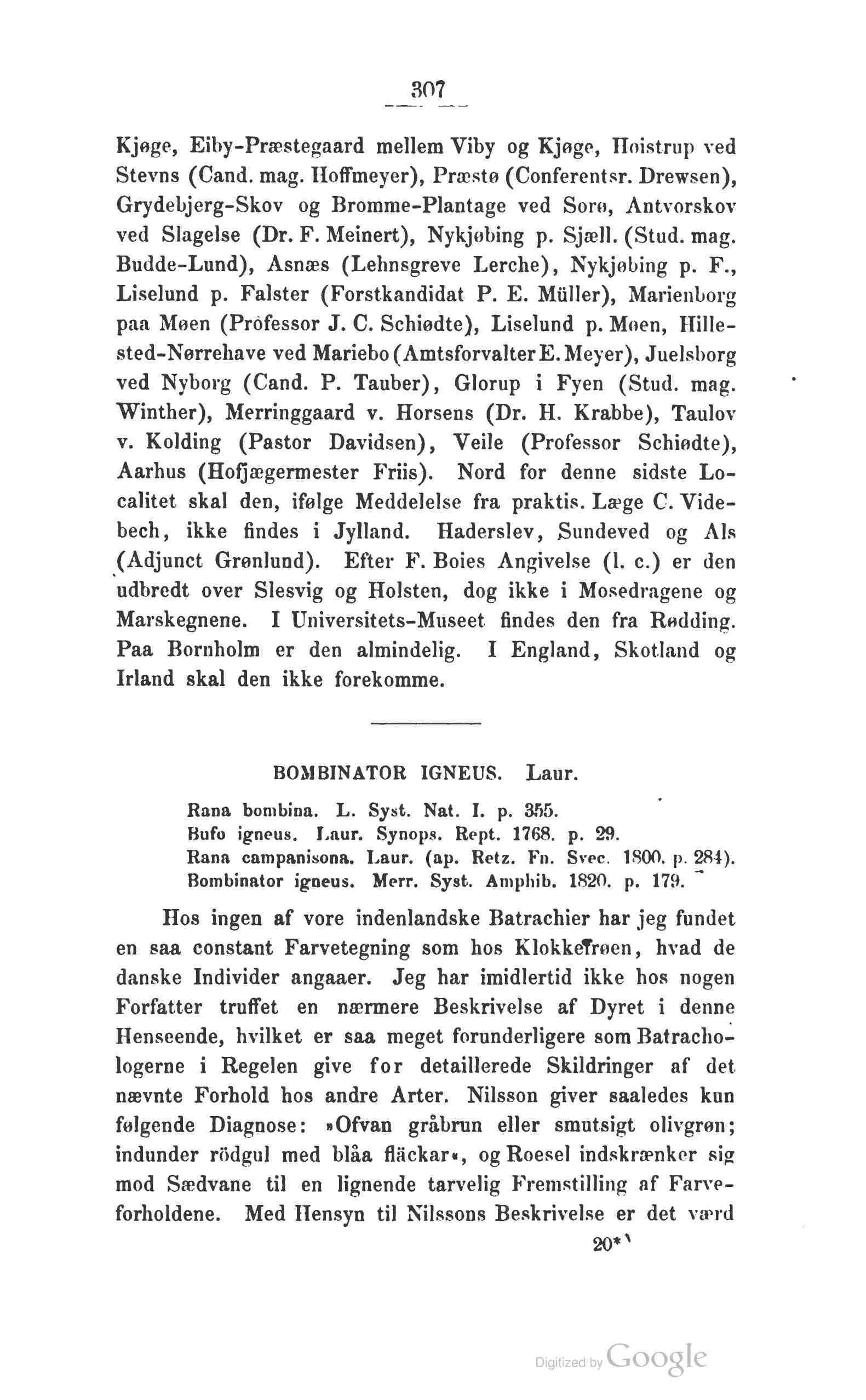 307

Kjøge, Eiby-Præstegaard mellem Viby og Kjøge, Hoistrup ved Stevns (Cand. mag. Hoffmeyer), Præstø (Conferentsr. Drewsen), Grydebjerg-Skov og Bromme-Plantage ved Sorø, Antvorskov ved Slagelse (Dr. F. Meinert), Nykjøbing p. Sjæll. (Stud. mag. Budde-Lund), Asnæs (Lehnsgreve Lerche), Nykjøbing p. F., Liselund p. Falster (Forstkandidat P. E. Müller), Marienborg paa Møen (Professor J. C. Schiødte), Liselund p. Møen, Hillested-Nørrehave ved Mariebo (Amtsforvalter E. Meyer), Juelsborg ved Nyborg (Cand. P. Tauber), Glorup i Fyen (Stud. mag. Winther), Merringgaard v. Horsens (Dr. H. Krabbe), Taulov v. Kolding (Pastor Davidsen), Veile (Professor Schiødte), Aarhus (Hofjægermester Friis). Nord for denne sidste Localitet skal den, ifølge Meddelelse fra praktis. Læge C. Videbech, ikke findes i Jylland. Haderslev, Sundeved og Als (Adjunct Grønlund). Efter F. Boies Angivelse (l. c.) er den udbredt over Slesvig og Holsten, dog ikke i Mosedragene og Marskegnene. I Universitets-Museet findes den fra Rødding. Paa Bornholm er den almindelig. I England, Skotland og Irland skal den ikke forekomme.

BOMBINATOR IGNEUS. Laur.

Rana bombina. L. Syst. Nat. I. p. 355.
Bufo igneus. Laur. Synops. Rept. 1768. p. 29.
Rana campanisona. Laur. (ap. Retz. Fn. Svec. 1800. p. 284).
Bombinator igneus. Merr. Syst. Amphib. 1820. p. 179.

Hos ingen af vore indenlandske Batrachier har jeg fundet en saa constant Farvetegning som hos Klokkefrøen, hvad de danske Individer angaaer. Jeg har imidlertid ikke hos nogen Forfatter truffet en nærmere Beskrivelse af Dyret i denne Henseende, hvilket er saa meget forunderligere som Batrachologerne i Regelen give for detaillerede Skildringer af det nævnte Forhold hos andre Arter. Nilsson giver saaledes kun følgende Diagnose: »Ofvan gråbrun eller smutsigt olivgrøn; indunder rödgul med blåa fläckar«, og Roesel indskrænker sig mod Sædvane til en lignende tarvelig Fremstilling af Farveforholdene. Med Hensyn til Nilssons Beskrivelse er det værd

20*

Digitized by Google